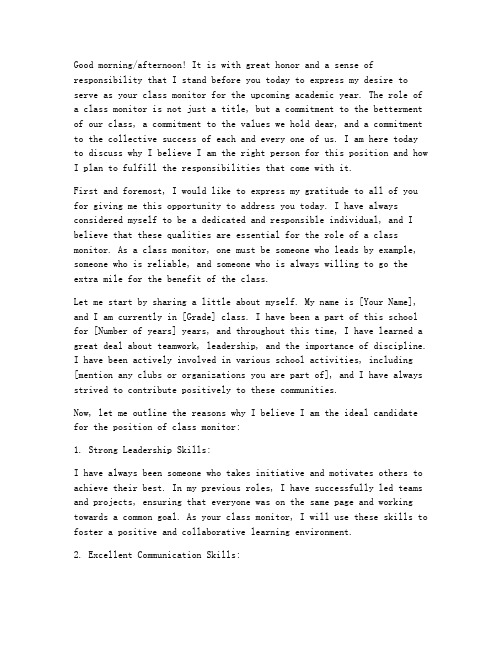 Good morning/afternoon! It is with great honor and a sense of responsibility that I stand before you today to express my desire to serve as your class monitor for the upcoming academic year. The role of a class monitor is not just a title, but a commitment to the betterment of our class, a commitment to the values we hold dear, and a commitment to the collective success of each and every one of us. I am here today to discuss why I believe I am the right person for this position and how I plan to fulfill the responsibilities that come with it.

First and foremost, I would like to express my gratitude to all of you for giving me this opportunity to address you today. I have always considered myself to be a dedicated and responsible individual, and I believe that these qualities are essential for the role of a class monitor. As a class monitor, one must be someone who leads by example, someone who is reliable, and someone who is always willing to go the extra mile for the benefit of the class.

Let me start by sharing a little about myself. My name is [Your Name], and I am currently in [Grade] class. I have been a part of this school for [Number of years] years, and throughout this time, I have learned a great deal about teamwork, leadership, and the importance of discipline. I have been actively involved in various school activities, including [mention any clubs or organizations you are part of], and I have always strived to contribute positively to these communities.

Now, let me outline the reasons why I believe I am the ideal candidate for the position of class monitor:

1. Strong Leadership Skills:

I have always been someone who takes initiative and motivates others to achieve their best. In my previous roles, I have successfully led teams and projects, ensuring that everyone was on the same page and working towards a common goal. As your class monitor, I will use these skills to foster a positive and collaborative learning environment.

2. Excellent Communication Skills: